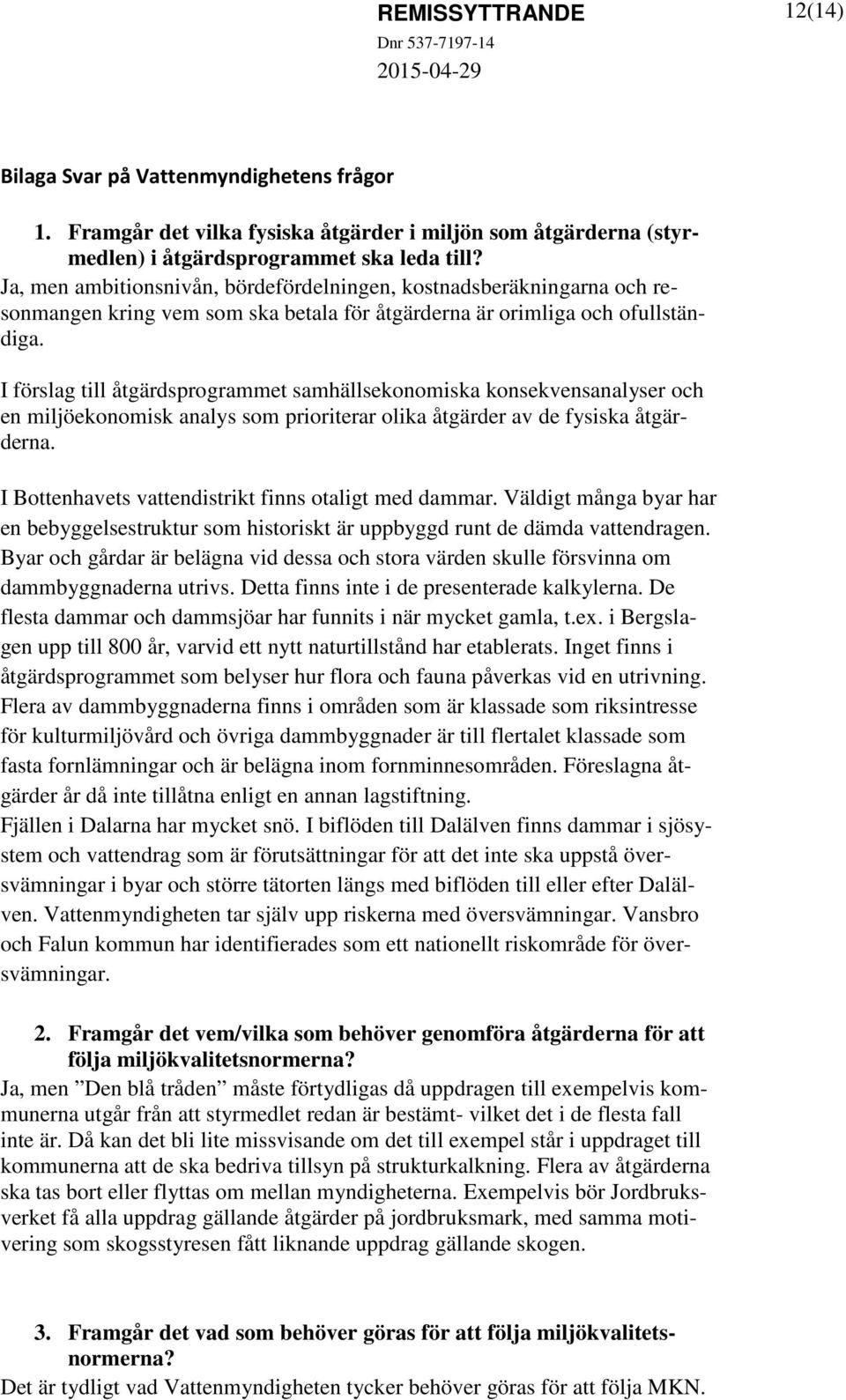 REMISSYTTRANDE 12(14)
Dnr 537-7197-14
2015-04-29

Bilaga Svar på Vattenmyndighetens frågor

1. Framgår det vilka fysiska åtgärder i miljön som åtgärderna (styrmedlen) i åtgärdsprogrammet ska leda till?
Ja, men ambitionsnivån, bördefördelningen, kostnadsberäkningarna och resonmangen kring vem som ska betala för åtgärderna är orimliga och ofullständiga.

I förslag till åtgärdsprogrammet samhällsekonomiska konsekvensanalyser och en miljöekonomisk analys som prioriterar olika åtgärder av de fysiska åtgärderna.

I Bottenhavets vattendistrikt finns otaligt med dammar. Väldigt många byar har en bebyggelsestruktur som historiskt är uppbyggd runt de dämda vattendragen. Byar och gårdar är belägna vid dessa och stora värden skulle försvinna om dammbyggnaderna utrivs. Detta finns inte i de presenterade kalkylerna. De flesta dammar och dammsjöar har funnits i när mycket gamla, t.ex. i Bergslagen upp till 800 år, varvid ett nytt naturtillstånd har etablerats. Inget finns i åtgärdsprogrammet som belyser hur flora och fauna påverkas vid en utrivning. Flera av dammbyggnaderna finns i områden som är klassade som riksintresse för kulturmiljövård och övriga dammbyggnader är till flertalet klassade som fasta fornlämningar och är belägna inom fornminnesområden. Föreslagna åtgärder år då inte tillåtna enligt en annan lagstiftning.
Fjällen i Dalarna har mycket snö. I biflöden till Dalälven finns dammar i sjösystem och vattendrag som är förutsättningar för att det inte ska uppstå översvämningar i byar och större tätorten längs med biflöden till eller efter Dalälven. Vattenmyndigheten tar själv upp riskerna med översvämningar. Vansbro och Falun kommun har identifierades som ett nationellt riskområde för översvämningar.

2. Framgår det vem/vilka som behöver genomföra åtgärderna för att följa miljökvalitetsnormerna?
Ja, men ”Den blå tråden” måste förtydligas då uppdragen till exempelvis kommunerna utgår från att styrmedlet redan är bestämt- vilket det i de flesta fall inte är. Då kan det bli lite missvisande om det till exempel står i uppdraget till kommunerna att de ska bedriva tillsyn på strukturkalkning. Flera av åtgärderna ska tas bort eller flyttas om mellan myndigheterna. Exempelvis bör Jordbruksverket få alla uppdrag gällande åtgärder på jordbruksmark, med samma motivering som skogsstyresen fått liknande uppdrag gällande skogen.

3. Framgår det vad som behöver göras för att följa miljökvalitetsnormerna?
Det är tydligt vad Vattenmyndigheten tycker behöver göras för att följa MKN.